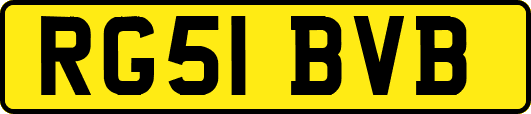 RG51 BVB